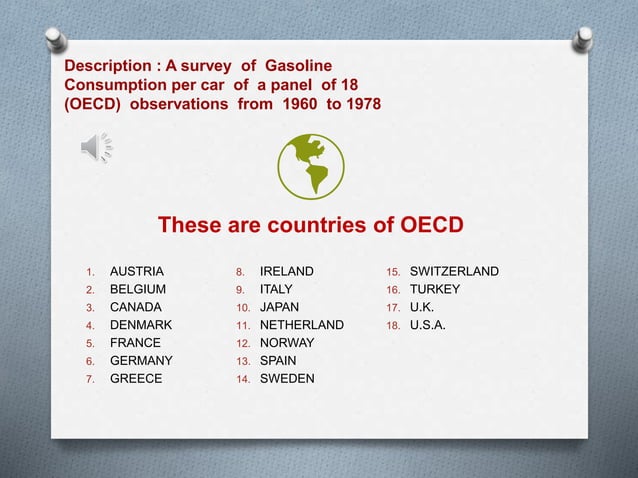 Description : A survey of Gasoline Consumption per car of a panel of 18 (OECD) observations from 1960 to 1978

These are countries of OECD

1. AUSTRIA
2. BELGIUM
3. CANADA
4. DENMARK
5. FRANCE
6. GERMANY
7. GREECE

8. IRELAND
9. ITALY
10. JAPAN
11. NETHERLAND
12. NORWAY
13. SPAIN
14. SWEDEN

15. SWITZERLAND
16. TURKEY
17. U.K.
18. U.S.A.